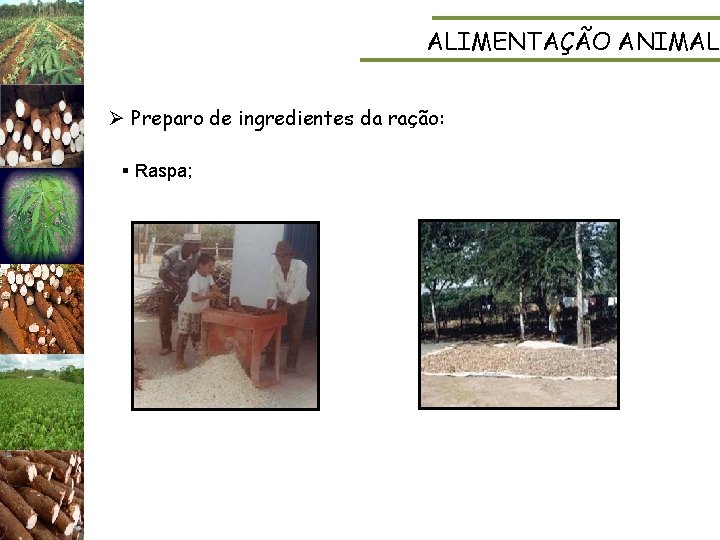 ALIMENTAÇÃO ANIMAL

➢ Preparo de ingredientes da ração:

▪ Raspa;